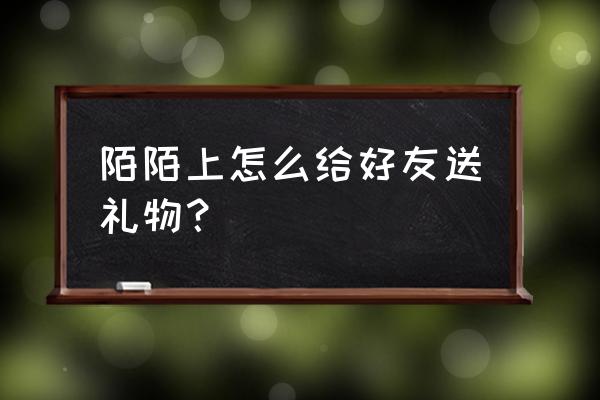 陌陌上怎么给好友送礼物?